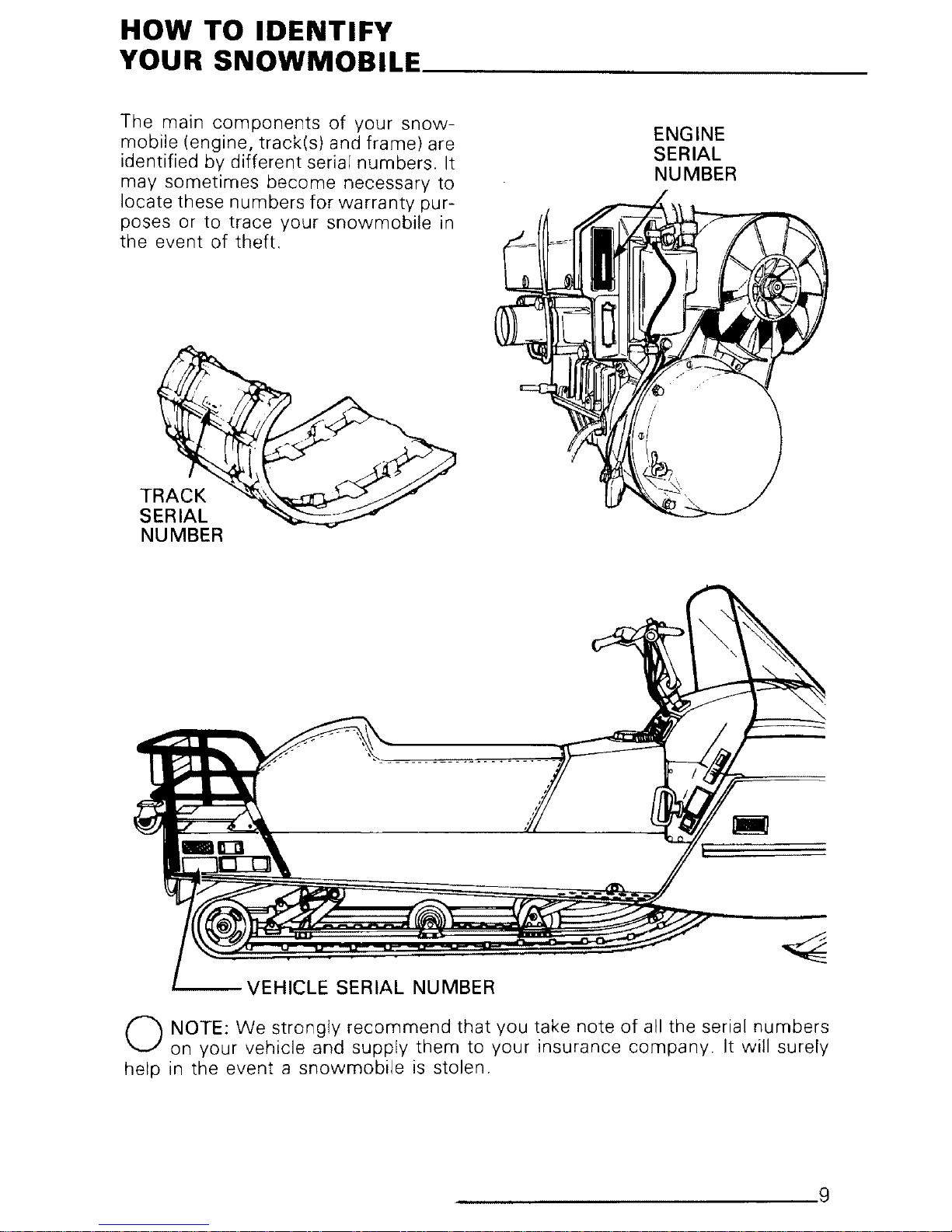 HOW TO IDENTIFY
YOUR SNOWMOBILE

The main components of your snowmobile (engine, track(s) and frame) are identified by different serial numbers. It may sometimes become necessary to locate these numbers for warranty purposes or to trace your snowmobile in the event of theft.

ENGINE
SERIAL
NUMBER

TRACK
SERIAL
NUMBER

VEHICLE SERIAL NUMBER

NOTE: We strongly recommend that you take note of all the serial numbers on your vehicle and supply them to your insurance company. It will surely help in the event a snowmobile is stolen.

9